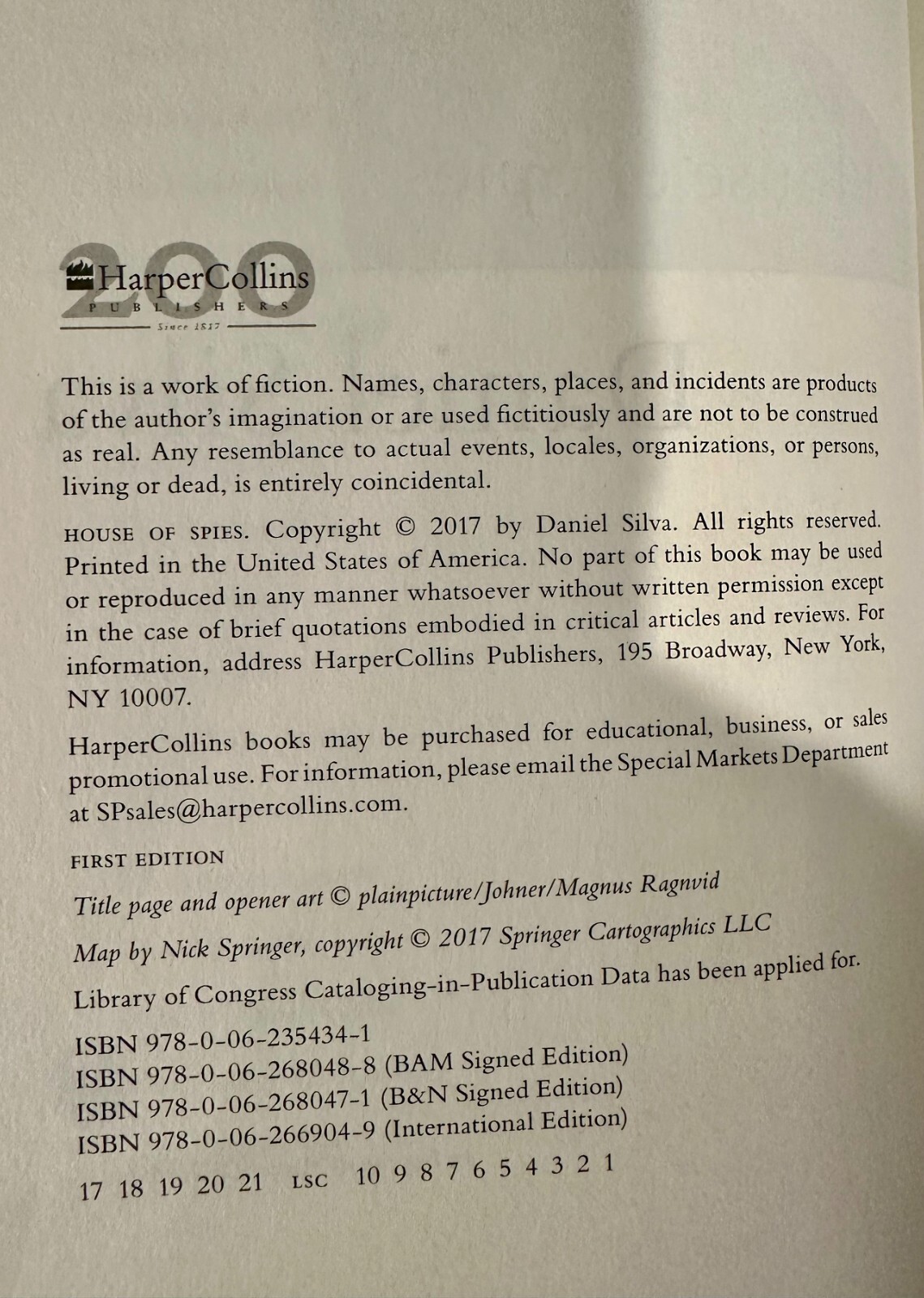 200
HarperCollins
PUBLISHERS
Since 1817

This is a work of fiction. Names, characters, places, and incidents are products of the author's imagination or are used fictitiously and are not to be construed as real. Any resemblance to actual events, locales, organizations, or persons, living or dead, is entirely coincidental.

HOUSE OF SPIES. Copyright © 2017 by Daniel Silva. All rights reserved. Printed in the United States of America. No part of this book may be used or reproduced in any manner whatsoever without written permission except in the case of brief quotations embodied in critical articles and reviews. For information, address HarperCollins Publishers, 195 Broadway, New York, NY 10007.

HarperCollins books may be purchased for educational, business, or sales promotional use. For information, please email the Special Markets Department at SPsales@harpercollins.com.

FIRST EDITION

Title page and opener art © plainpicture/Johner/Magnus Ragnvid

Map by Nick Springer, copyright © 2017 Springer Cartographics LLC

Library of Congress Cataloging-in-Publication Data has been applied for.

ISBN 978-0-06-235434-1
ISBN 978-0-06-268048-8 (BAM Signed Edition)
ISBN 978-0-06-268047-1 (B&N Signed Edition)
ISBN 978-0-06-266904-9 (International Edition)

17 18 19 20 21 LSC 10 9 8 7 6 5 4 3 2 1